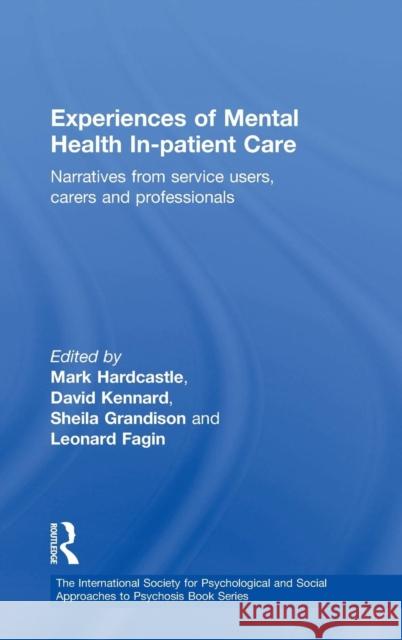 Experiences of Mental Health In-patient Care

Narratives from service users, carers and professionals

Edited by
Mark Hardcastle,
David Kennard,
Sheila Grandison and
Leonard Fagin

ROUTLEDGE

The International Society for Psychological and Social Approaches to Psychosis Book Series